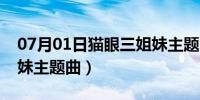 07月01日猫眼三姐妹主题
妹主题曲）